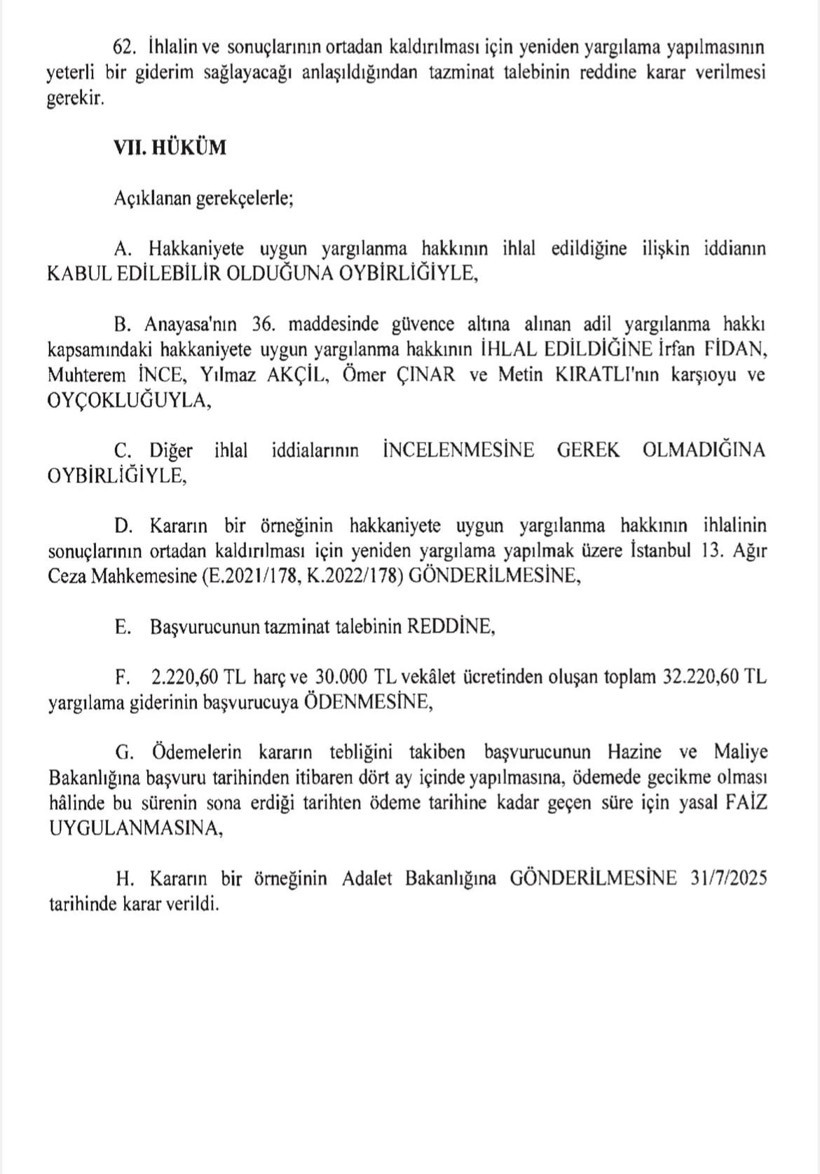 62. İhlalin ve sonuçlarının ortadan kaldırılması için yeniden yargılama yapılmasının yeterli bir giderim sağlayacağı anlaşıldığından tazminat talebinin reddine karar verilmesi gerekir.

VII. HÜKÜM

Açıklanan gerekçelerle;

A. Hakkaniyete uygun yargılanma hakkının ihlal edildiğine ilişkin iddianın KABUL EDİLEBİLİR OLDUĞUNA OYBİRLİĞİYLE,

B. Anayasa'nın 36. maddesinde güvence altına alınan adil yargılanma hakkı kapsamındaki hakkaniyete uygun yargılanma hakkının İHLAL EDİLDİĞİNE İrfan FİDAN, Muhterem İNCE, Yılmaz AKÇİL, Ömer ÇINAR ve Metin KIRATLI'nın karşıoyu ve OYÇOKLUĞUYLA,

C. Diğer ihlal iddialarının İNCELENMESİNE GEREK OLMADIĞINA OYBİRLİĞİYLE,

D. Kararın bir örneğinin hakkaniyete uygun yargılanma hakkının ihlalinin sonuçlarının ortadan kaldırılması için yeniden yargılama yapılmak üzere İstanbul 13. Ağır Ceza Mahkemesine (E.2021/178, K.2022/178) GÖNDERİLMESİNE,

E. Başvurucunun tazminat talebinin REDDİNE,

F. 2.220,60 TL harç ve 30.000 TL vekâlet ücretinden oluşan toplam 32.220,60 TL yargılama giderinin başvurucuya ÖDENMESİNE,

G. Ödemelerin kararın tebliğini takiben başvurucunun Hazine ve Maliye Bakanlığına başvuru tarihinden itibaren dört ay içinde yapılmasına, ödemede gecikme olması hâlinde bu sürenin sona erdiği tarihten ödeme tarihine kadar geçen süre için yasal FAİZ UYGULANMASINA,

H. Kararın bir örneğinin Adalet Bakanlığına GÖNDERİLMESİNE 31/7/2025 tarihinde karar verildi.